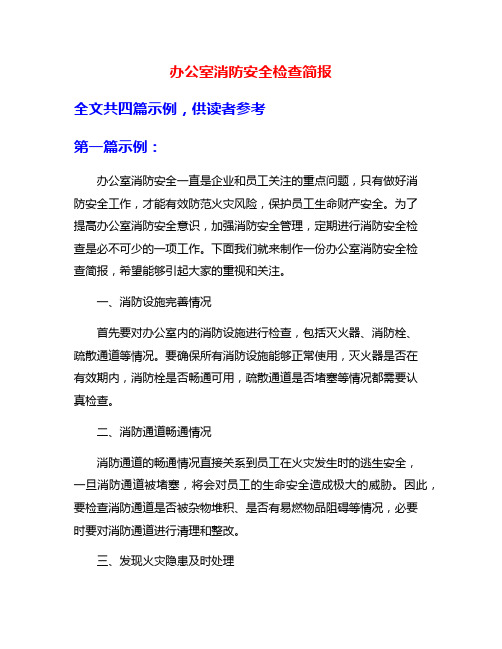 办公室消防安全检查简报

全文共四篇示例，供读者参考

第一篇示例：

办公室消防安全一直是企业和员工关注的重点问题，只有做好消防安全工作，才能有效防范火灾风险，保护员工生命财产安全。为了提高办公室消防安全意识，加强消防安全管理，定期进行消防安全检查是必不可少的一项工作。下面我们就来制作一份办公室消防安全检查简报，希望能够引起大家的重视和关注。

一、消防设施完善情况

首先要对办公室内的消防设施进行检查，包括灭火器、消防栓、疏散通道等情况。要确保所有消防设施能够正常使用，灭火器是否在有效期内，消防栓是否畅通可用，疏散通道是否堵塞等情况都需要认真检查。

二、消防通道畅通情况

消防通道的畅通情况直接关系到员工在火灾发生时的逃生安全，一旦消防通道被堵塞，将会对员工的生命安全造成极大的威胁。因此，要检查消防通道是否被杂物堆积、是否有易燃物品阻碍等情况，必要时要对消防通道进行清理和整改。

三、发现火灾隐患及时处理